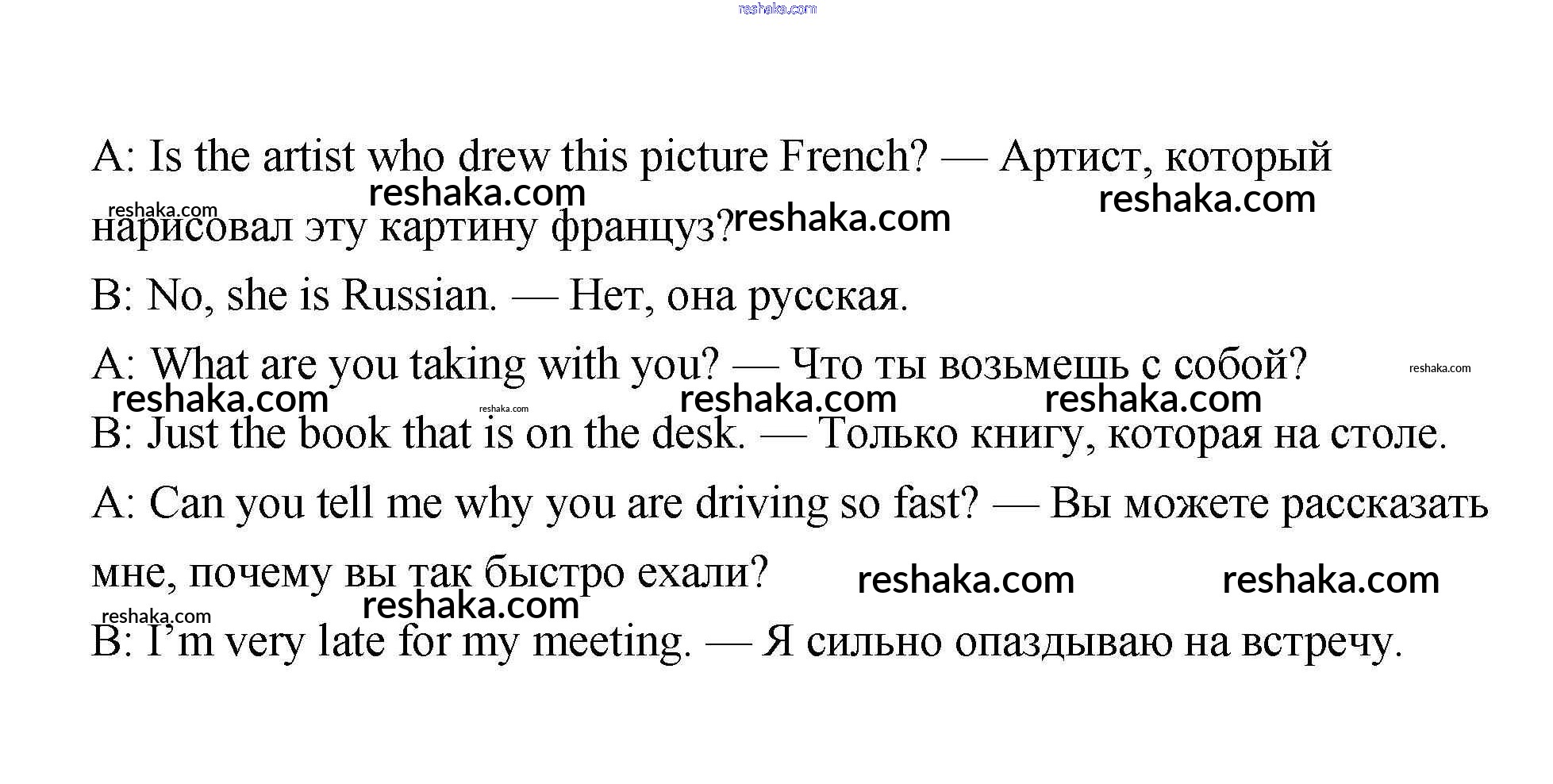 reshaka.com

A: Is the artist who drew this picture French? — Артист, который нарисовал эту картину француз?

reshaka.com reshaka.com reshaka.com reshaka.com

B: No, she is Russian. — Нет, она русская.

A: What are you taking with you? — Что ты возьмешь с собой?

reshaka.com reshaka.com reshaka.com reshaka.com reshaka.com

B: Just the book that is on the desk. — Только книгу, которая на столе.

A: Can you tell me why you are driving so fast? — Вы можете рассказать мне, почему вы так быстро ехали?

reshaka.com reshaka.com reshaka.com reshaka.com

B: I'm very late for my meeting. — Я сильно опаздываю на встречу.